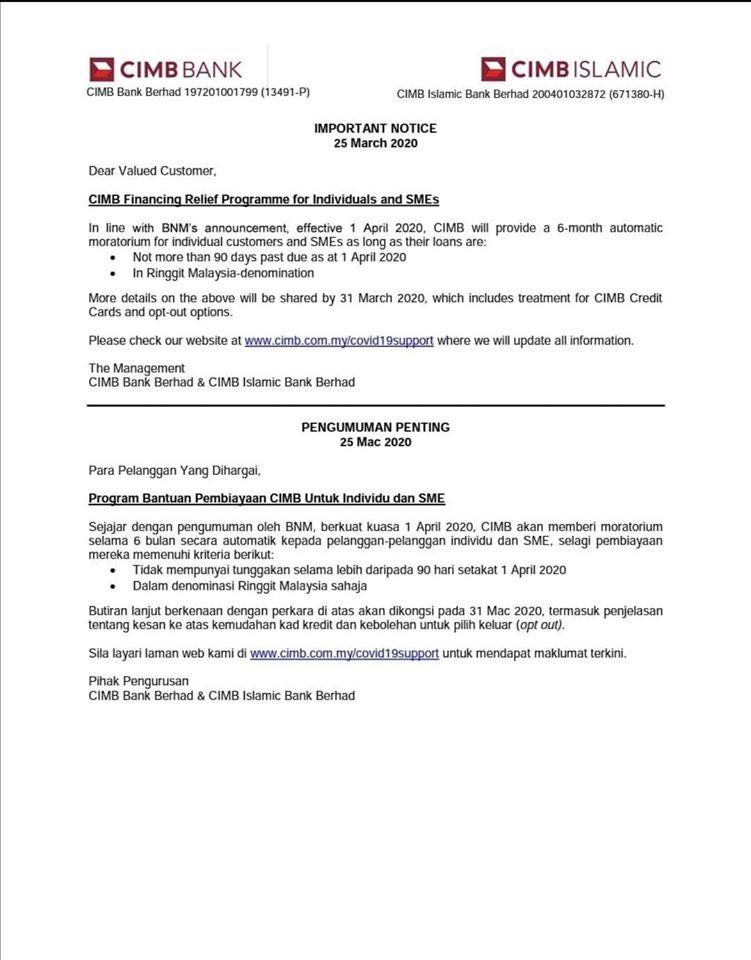 CIMB BANK
CIMB Bank Berhad 197201001799 (13491-P)

CIMB ISLAMIC
CIMB Islamic Bank Berhad 200401032872 (671380-H)

IMPORTANT NOTICE
25 March 2020

Dear Valued Customer,

CIMB Financing Relief Programme for Individuals and SMEs

In line with BNM's announcement, effective 1 April 2020, CIMB will provide a 6-month automatic moratorium for individual customers and SMEs as long as their loans are:
• Not more than 90 days past due as at 1 April 2020
• In Ringgit Malaysia-denomination

More details on the above will be shared by 31 March 2020, which includes treatment for CIMB Credit Cards and opt-out options.

Please check our website at www.cimb.com.my/covid19support where we will update all information.

The Management
CIMB Bank Berhad & CIMB Islamic Bank Berhad

PENGUMUMAN PENTING
25 Mac 2020

Para Pelanggan Yang Dihargai,

Program Bantuan Pembiayaan CIMB Untuk Individu dan SME

Sejajar dengan pengumuman oleh BNM, berkuat kuasa 1 April 2020, CIMB akan memberi moratorium selama 6 bulan secara automatik kepada pelanggan-pelanggan individu dan SME, selagi pembiayaan mereka memenuhi kriteria berikut:
• Tidak mempunyai tunggakan selama lebih daripada 90 hari setakat 1 April 2020
• Dalam denominasi Ringgit Malaysia sahaja

Butiran lanjut berkenaan dengan perkara di atas akan dikongsi pada 31 Mac 2020, termasuk penjelasan tentang kesan ke atas kemudahan kad kredit dan kebolehan untuk pilih keluar (opt out).

Sila layari laman web kami di www.cimb.com.my/covid19support untuk mendapat maklumat terkini.

Pihak Pengurusan
CIMB Bank Berhad & CIMB Islamic Bank Berhad